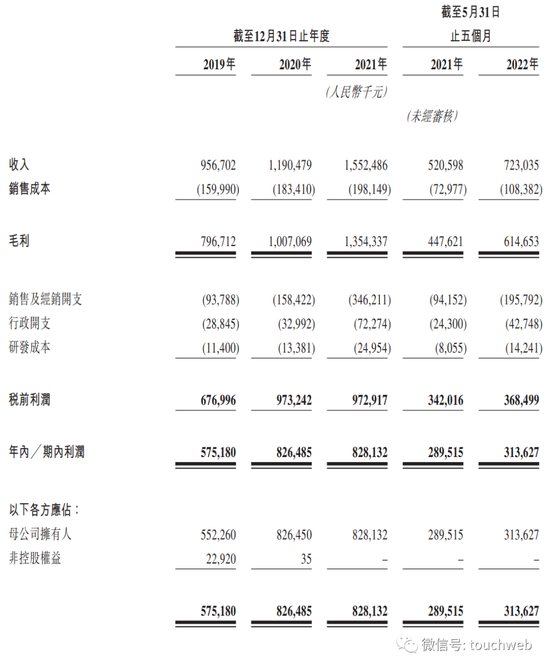 | | 截至12月31日止年度 | | | 截至5月31日止五個月 | |
|---|---|---|---|---|---|
| | 2019年 | 2020年 | 2021年 | 2021年 | 2022年 |
| | | | (人民幣千元) | | |
| | | | | (未經審核) | |
| 收入 | 956,702 | 1,190,479 | 1,552,486 | 520,598 | 723,035 |
| 銷售成本 | (159,990) | (183,410) | (198,149) | (72,977) | (108,382) |
| 毛利 | 796,712 | 1,007,069 | 1,354,337 | 447,621 | 614,653 |
| 銷售及經銷開支 | (93,788) | (158,422) | (346,211) | (94,152) | (195,792) |
| 行政開支 | (28,845) | (32,992) | (72,274) | (24,300) | (42,748) |
| 研發成本 | (11,400) | (13,381) | (24,954) | (8,055) | (14,241) |
| 稅前利潤 | 676,996 | 973,242 | 972,917 | 342,016 | 368,499 |
| 年內/期內利潤 | 575,180 | 826,485 | 828,132 | 289,515 | 313,627 |
| 以下各方應佔: | | | | | |
| 母公司擁有人 | 552,260 | 826,450 | 828,132 | 289,515 | 313,627 |
| 非控股權益 | 22,920 | 35 | – | – | – |
| | 575,180 | 826,485 | 828,132 | 289,515 | 313,627 |

微信号: touchweb